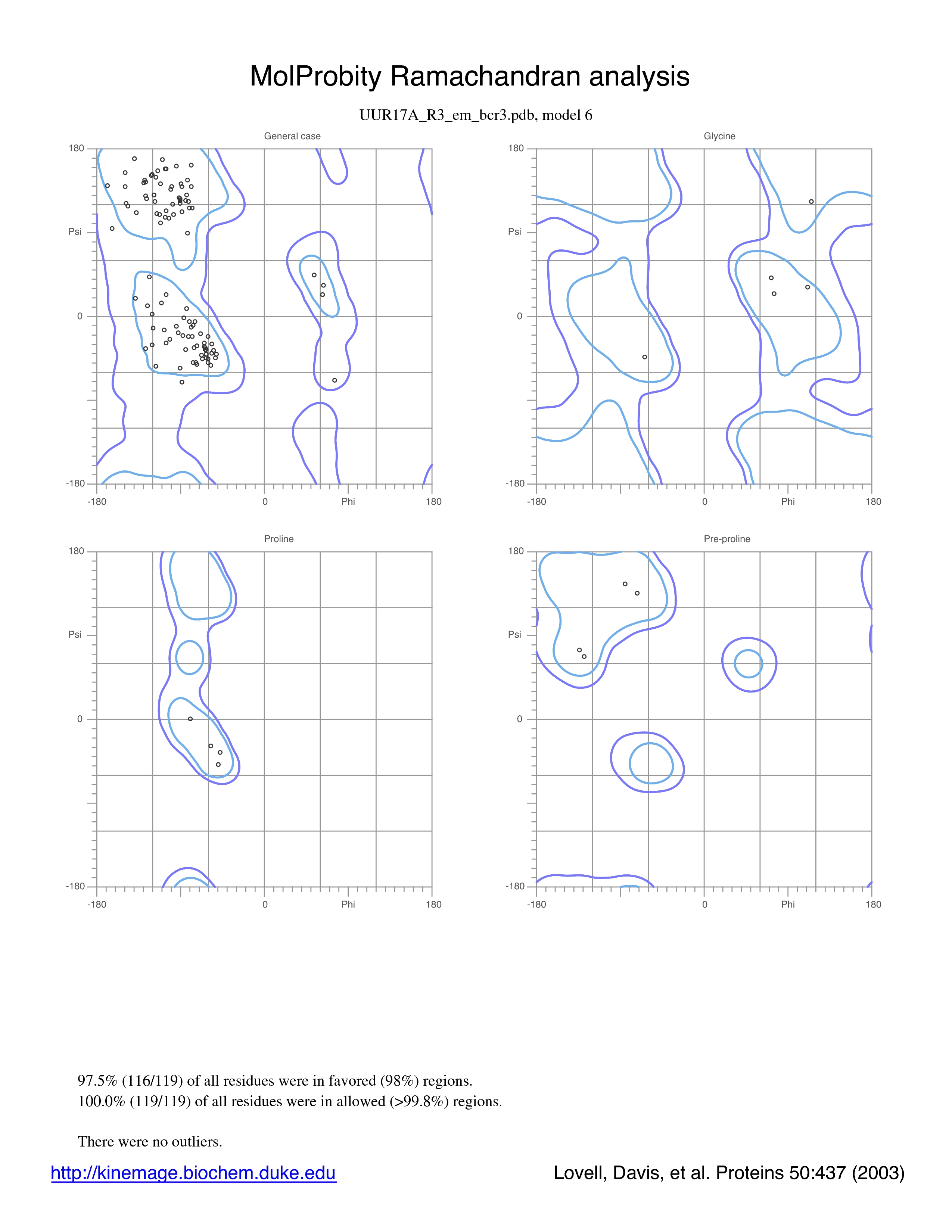 MolProbity Ramachandran analysis

UUR17A_R3_em_bcr3.pdb, model 6

General case

180

Psi

0

-180

-180

0

Phi

180

Glycine

180

Psi

0

-180

-180

0

Phi

180

Proline

180

Psi

0

-180

-180

0

Phi

180

Pre-proline

180

Psi

0

-180

-180

0

Phi

180

97.5% (116/119) of all residues were in favored (98%) regions.
100.0% (119/119) of all residues were in allowed (>99.8%) regions.

There were no outliers.

http://kinemage.biochem.duke.edu

Lovell, Davis, et al. Proteins 50:437 (2003)